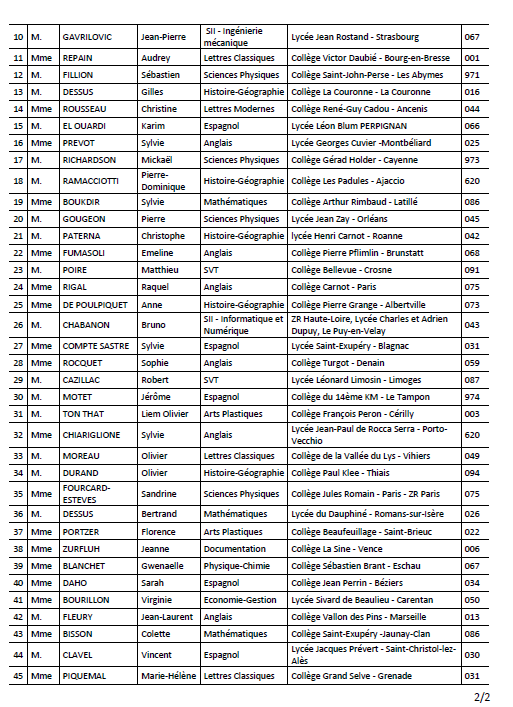 | 10 | M. | GAVRILOVIC | Jean-Pierre | SII - Ingénierie mécanique | Lycée Jean Rostand - Strasbourg | 067 |
|---|---|---|---|---|---|---|
| 11 | Mme | REPAIN | Audrey | Lettres Classiques | Collège Victor Daubié - Bourg-en-Bresse | 001 |
| 12 | M. | FILLION | Sébastien | Sciences Physiques | Collège Saint-John-Perse - Les Abymes | 971 |
| 13 | M. | DESSUS | Gilles | Histoire-Géographie | Collège La Couronne - La Couronne | 016 |
| 14 | Mme | ROUSSEAU | Christine | Lettres Modernes | Collège René-Guy Cadou - Ancenis | 044 |
| 15 | M. | EL OUARDI | Karim | Espagnol | Lycée Léon Blum PERPIGNAN | 066 |
| 16 | Mme | PREVOT | Sylvie | Anglais | Lycée Georges Cuvier -Montbéliard | 025 |
| 17 | M. | RICHARDSON | Mickaël | Sciences Physiques | Collège Gérad Holder - Cayenne | 973 |
| 18 | M. | RAMACCIOTTI | Pierre-Dominique | Histoire-Géographie | Collège Les Padules - Ajaccio | 620 |
| 19 | Mme | BOUKDIR | Sylvie | Mathématiques | Collège Arthur Rimbaud - Latillé | 086 |
| 20 | M. | GOUGEON | Pierre | Sciences Physiques | Lycée Jean Zay - Orléans | 045 |
| 21 | M. | PATERNA | Christophe | Histoire-Géographie | lycée Henri Carnot - Roanne | 042 |
| 22 | Mme | FUMASOLI | Emeline | Anglais | Collège Pierre Pflimlin - Brunstatt | 068 |
| 23 | M. | POIRE | Matthieu | SVT | Collège Bellevue - Crosne | 091 |
| 24 | Mme | RIGAL | Raquel | Anglais | Collège Carnot - Paris | 075 |
| 25 | Mme | DE POULPIQUET | Anne | Histoire-Géographie | Collège Pierre Grange - Albertville | 073 |
| 26 | M. | CHABANON | Bruno | SII - Informatique et Numérique | ZR Haute-Loire, Lycée Charles et Adrien Dupuy, Le Puy-en-Velay | 043 |
| 27 | Mme | COMPTE SASTRE | Sylvie | Espagnol | Lycée Saint-Exupéry - Blagnac | 031 |
| 28 | Mme | ROCQUET | Sophie | Anglais | Collège Turgot - Denain | 059 |
| 29 | M. | CAZILLAC | Robert | SVT | Lycée Léonard Limosin - Limoges | 087 |
| 30 | M. | MOTET | Jérôme | Espagnol | Collège du 14ème KM - Le Tampon | 974 |
| 31 | M. | TON THAT | Liem Olivier | Arts Plastiques | Collège François Peron - Cérilly | 003 |
| 32 | Mme | CHIARIGLIONE | Sylvie | Anglais | Lycée Jean-Paul de Rocca Serra - Porto-Vecchio | 620 |
| 33 | M. | MOREAU | Olivier | Lettres Classiques | Collège de la Vallée du Lys - Vihiers | 049 |
| 34 | M. | DURAND | Olivier | Histoire-Géographie | Collège Paul Klee - Thiais | 094 |
| 35 | Mme | FOURCARD-ESTEVES | Sandrine | Sciences Physiques | Collège Jules Romain - Paris - ZR Paris | 075 |
| 36 | M. | DESSUS | Bertrand | Mathématiques | Lycée du Dauphiné - Romans-sur-Isère | 026 |
| 37 | Mme | PORTZER | Florence | Arts Plastiques | Collège Beaufeuillage - Saint-Brieuc | 022 |
| 38 | Mme | ZURFLUH | Jeanne | Documentation | Collège La Sine - Vence | 006 |
| 39 | Mme | BLANCHET | Gwenaelle | Physique-Chimie | Collège Sébastien Brant - Eschau | 067 |
| 40 | Mme | DAHO | Sarah | Espagnol | Collège Jean Perrin - Béziers | 034 |
| 41 | Mme | BOURILLON | Virginie | Economie-Gestion | Lycée Sivard de Beaulieu - Carentan | 050 |
| 42 | M. | FLEURY | Jean-Laurent | Anglais | Collège Vallon des Pins - Marseille | 013 |
| 43 | Mme | BISSON | Colette | Mathématiques | Collège Saint-Exupéry -Jaunay-Clan | 086 |
| 44 | M. | CLAVEL | Vincent | Espagnol | Lycée Jacques Prévert - Saint-Christol-lez-Alès | 030 |
| 45 | Mme | PIQUEMAL | Marie-Hélène | Lettres Classiques | Collège Grand Selve - Grenade | 031 |

2/2